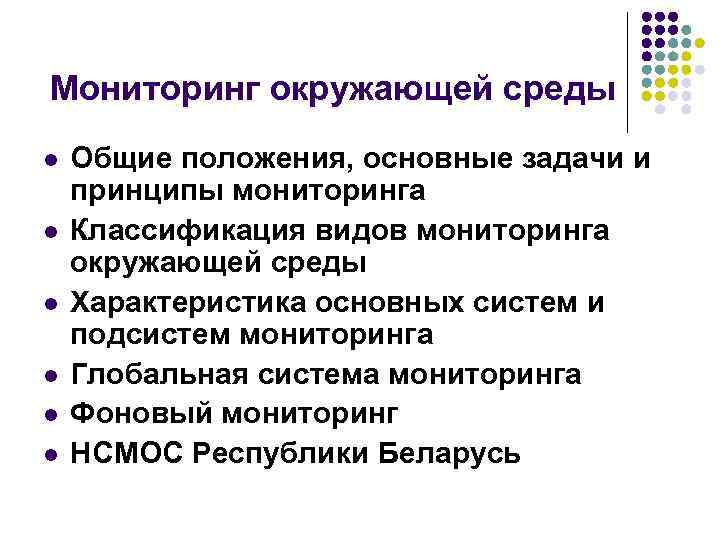 Мониторинг окружающей среды

• Общие положения, основные задачи и принципы мониторинга
• Классификация видов мониторинга окружающей среды
• Характеристика основных систем и подсистем мониторинга
• Глобальная система мониторинга
• Фоновый мониторинг
• НСМОС Республики Беларусь